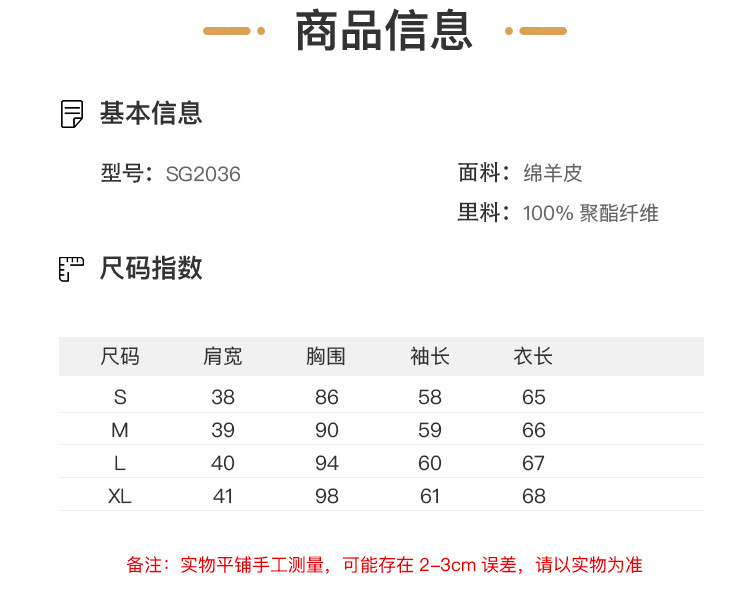 商品信息

基本信息

型号：SG2036

面料：绵羊皮

里料：100%聚酯纤维

尺码指数

| 尺码 | 肩宽 | 胸围 | 袖长 | 衣长 |
|---|---|---|---|---|
| S | 38 | 86 | 58 | 65 |
| M | 39 | 90 | 59 | 66 |
| L | 40 | 94 | 60 | 67 |
| XL | 41 | 98 | 61 | 68 |

备注：实物平铺手工测量，可能存在2-3cm误差，请以实物为准